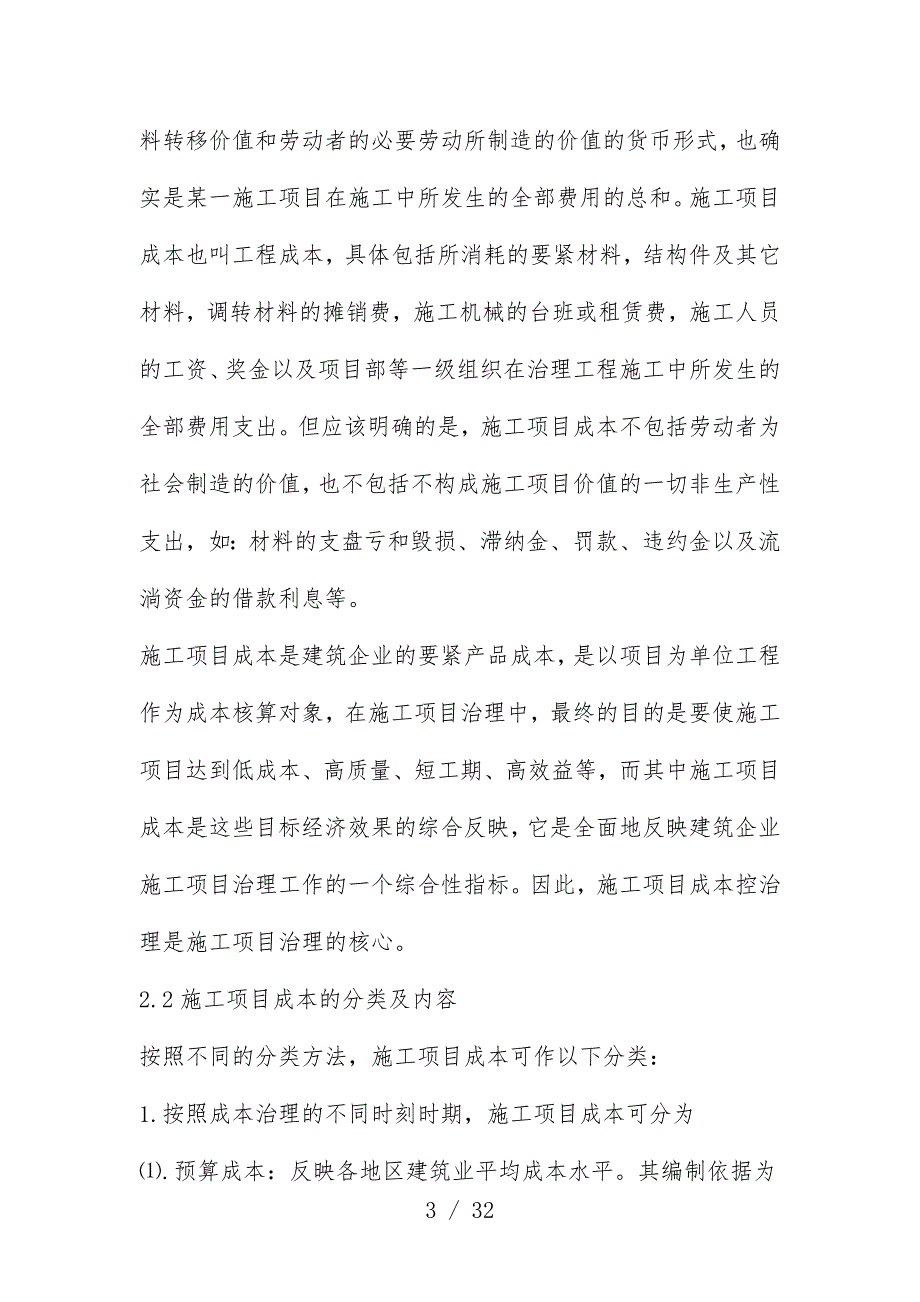 料转移价值和劳动者的必要劳动所制造的价值的货币形式，也确实是某一施工项目在施工中所发生的全部费用的总和。施工项目成本也叫工程成本，具体包括所消耗的要紧材料，结构件及其它材料，调转材料的摊销费，施工机械的台班或租赁费，施工人员的工资、奖金以及项目部等一级组织在治理工程施工中所发生的全部费用支出。但应该明确的是，施工项目成本不包括劳动者为社会制造的价值，也不包括不构成施工项目价值的一切非生产性支出，如：材料的支盘亏和毁损、滞纳金、罚款、违约金以及流淌资金的借款利息等。

施工项目成本是建筑企业的要紧产品成本，是以项目为单位工程作为成本核算对象，在施工项目治理中，最终的目的是要使施工项目达到低成本、高质量、短工期、高效益等，而其中施工项目成本是这些目标经济效果的综合反映，它是全面地反映建筑企业施工项目治理工作的一个综合性指标。因此，施工项目成本控治理是施工项目治理的核心。

2.2 施工项目成本的分类及内容

按照不同的分类方法，施工项目成本可作以下分类：

1.按照成本治理的不同时刻时期，施工项目成本可分为

⑴.预算成本：反映各地区建筑业平均成本水平。其编制依据为

3 / 32